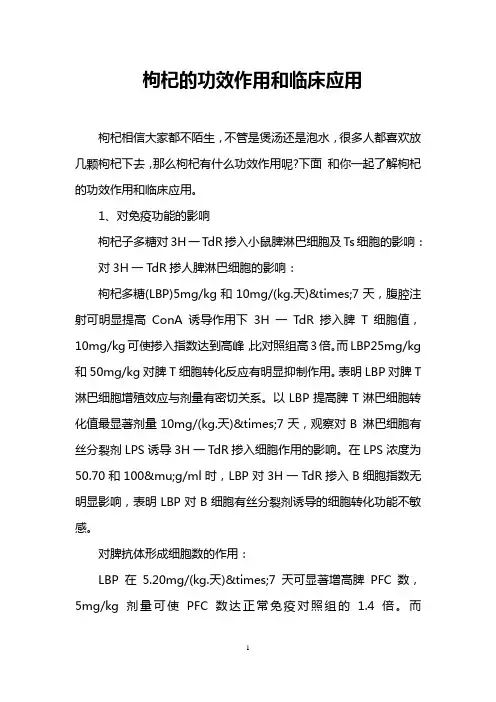 枸杞的功效作用和临床应用

枸杞相信大家都不陌生，不管是煲汤还是泡水，很多人都喜欢放几颗枸杞下去，那么枸杞有什么功效作用呢?下面 和你一起了解枸杞的功效作用和临床应用。

1、对免疫功能的影响

枸杞子多糖对 3H 一 TdR 掺入小鼠脾淋巴细胞及 Ts 细胞的影响：

对 3H 一 TdR 掺人脾淋巴细胞的影响：

枸杞多糖(LBP)5mg/kg 和 10mg/(kg.天)&times;7 天，腹腔注射可明显提高 ConA 诱导作用下 3H 一 TdR 掺入脾 T 细胞值，10mg/kg 可使掺入指数达到高峰,比对照组高 3 倍。而 LBP25mg/kg 和 50mg/kg 对脾 T 细胞转化反应有明显抑制作用。表明 LBP 对脾 T 淋巴细胞增殖效应与剂量有密切关系。以 LBP 提高脾 T 淋巴细胞转化值最显著剂量 10mg/(kg.天)&times;7 天，观察对 B 淋巴细胞有丝分裂剂 LPS 诱导 3H 一 TdR 掺入细胞作用的影响。在 LPS 浓度为 50.70 和 100&mu;g/ml 时，LBP 对 3H 一 TdR 掺入 B 细胞指数无明显影响，表明 LBP 对 B 细胞有丝分裂剂诱导的细胞转化功能不敏感。

对脾抗体形成细胞数的作用：

LBP 在 5.20mg/(kg.天)&times;7 天可显著增高脾 PFC 数，5mg/kg 剂量可使 PFC 数达正常免疫对照组的 1.4 倍。而

1